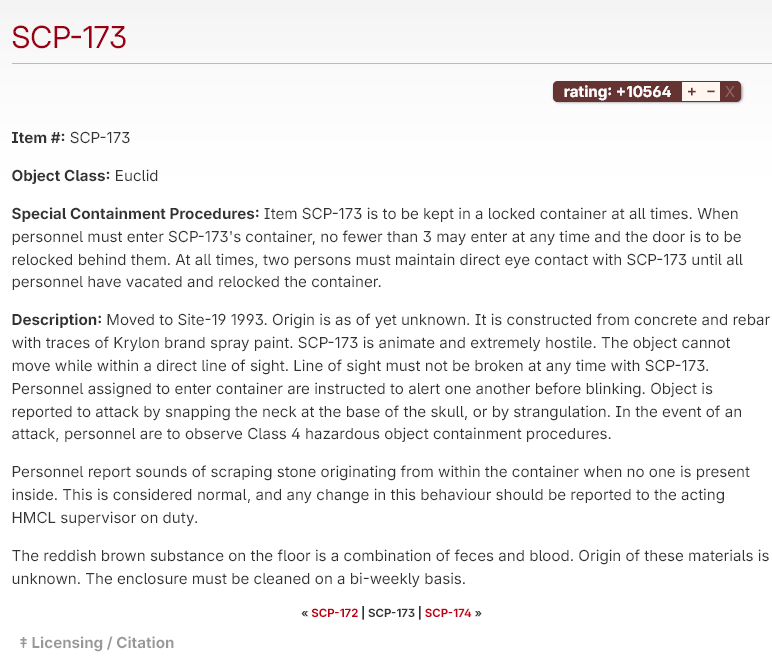 SCP-173

rating: +10564 + – X

Item #: SCP-173

Object Class: Euclid

Special Containment Procedures: Item SCP-173 is to be kept in a locked container at all times. When personnel must enter SCP-173's container, no fewer than 3 may enter at any time and the door is to be relocked behind them. At all times, two persons must maintain direct eye contact with SCP-173 until all personnel have vacated and relocked the container.

Description: Moved to Site-19 1993. Origin is as of yet unknown. It is constructed from concrete and rebar with traces of Krylon brand spray paint. SCP-173 is animate and extremely hostile. The object cannot move while within a direct line of sight. Line of sight must not be broken at any time with SCP-173. Personnel assigned to enter container are instructed to alert one another before blinking. Object is reported to attack by snapping the neck at the base of the skull, or by strangulation. In the event of an attack, personnel are to observe Class 4 hazardous object containment procedures.

Personnel report sounds of scraping stone originating from within the container when no one is present inside. This is considered normal, and any change in this behaviour should be reported to the acting HMCL supervisor on duty.

The reddish brown substance on the floor is a combination of feces and blood. Origin of these materials is unknown. The enclosure must be cleaned on a bi-weekly basis.

« SCP-172 | SCP-173 | SCP-174 »

‡ Licensing / Citation